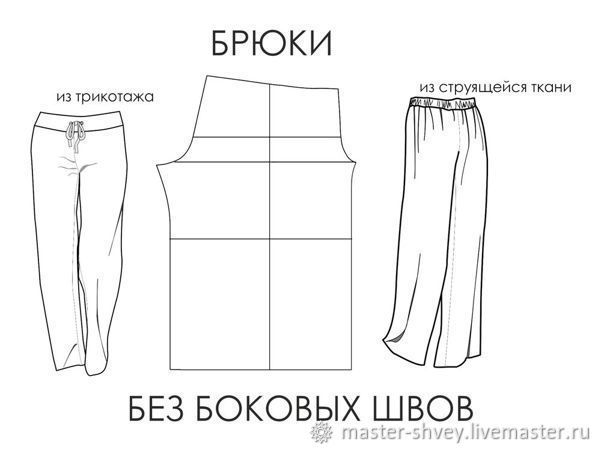 БРЮКИ

из трикотажа

из струящейся ткани

БЕЗ БОКОВЫХ ШВОВ

master-shvey.livemaster.ru